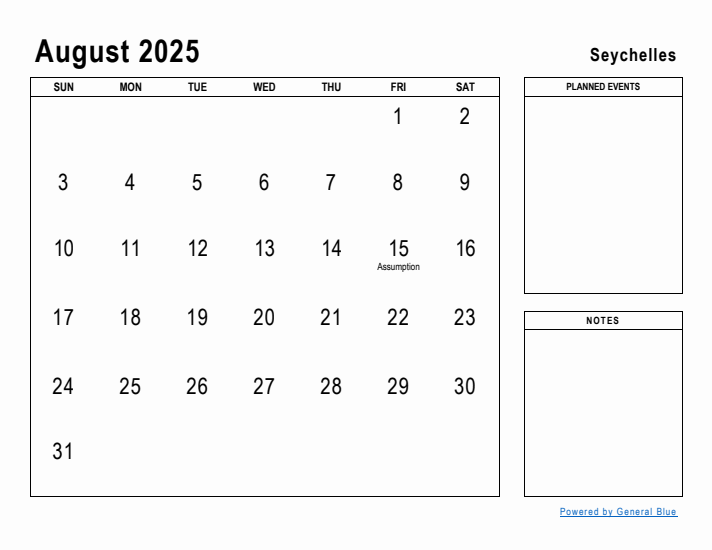 August 2025

Seychelles

| SUN | MON | TUE | WED | THU | FRI | SAT |
|---|---|---|---|---|---|---|
| | | | | | 1 | 2 |
| 3 | 4 | 5 | 6 | 7 | 8 | 9 |
| 10 | 11 | 12 | 13 | 14 | 15 Assumption | 16 |
| 17 | 18 | 19 | 20 | 21 | 22 | 23 |
| 24 | 25 | 26 | 27 | 28 | 29 | 30 |
| 31 | | | | | | |

PLANNED EVENTS

NOTES

Powered by General Blue